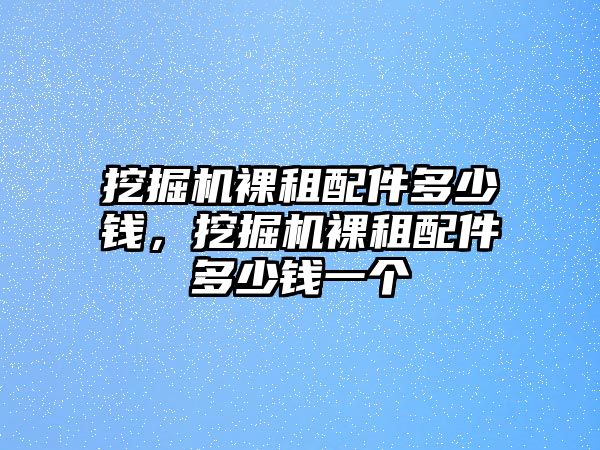 挖掘机裸租配件多少钱，挖掘机裸租配件多少钱一个